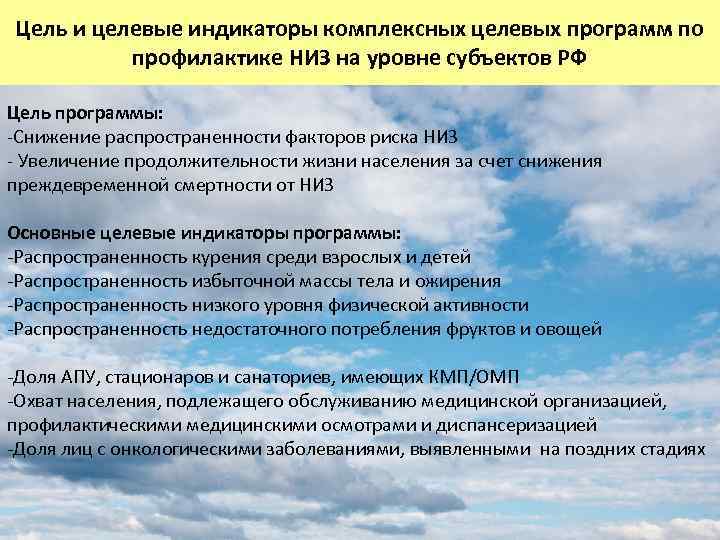 Цель и целевые индикаторы комплексных целевых программ по профилактике НИЗ на уровне субъектов РФ

Цель программы:
-Снижение распространенности факторов риска НИЗ
- Увеличение продолжительности жизни населения за счет снижения преждевременной смертности от НИЗ

Основные целевые индикаторы программы:
-Распространенность курения среди взрослых и детей
-Распространенность избыточной массы тела и ожирения
-Распространенность низкого уровня физической активности
-Распространенность недостаточного потребления фруктов и овощей

-Доля АПУ, стационаров и санаториев, имеющих КМП/ОМП
-Охват населения, подлежащего обслуживанию медицинской организацией, профилактическими медицинскими осмотрами и диспансеризацией
-Доля лиц с онкологическими заболеваниями, выявленными на поздних стадиях